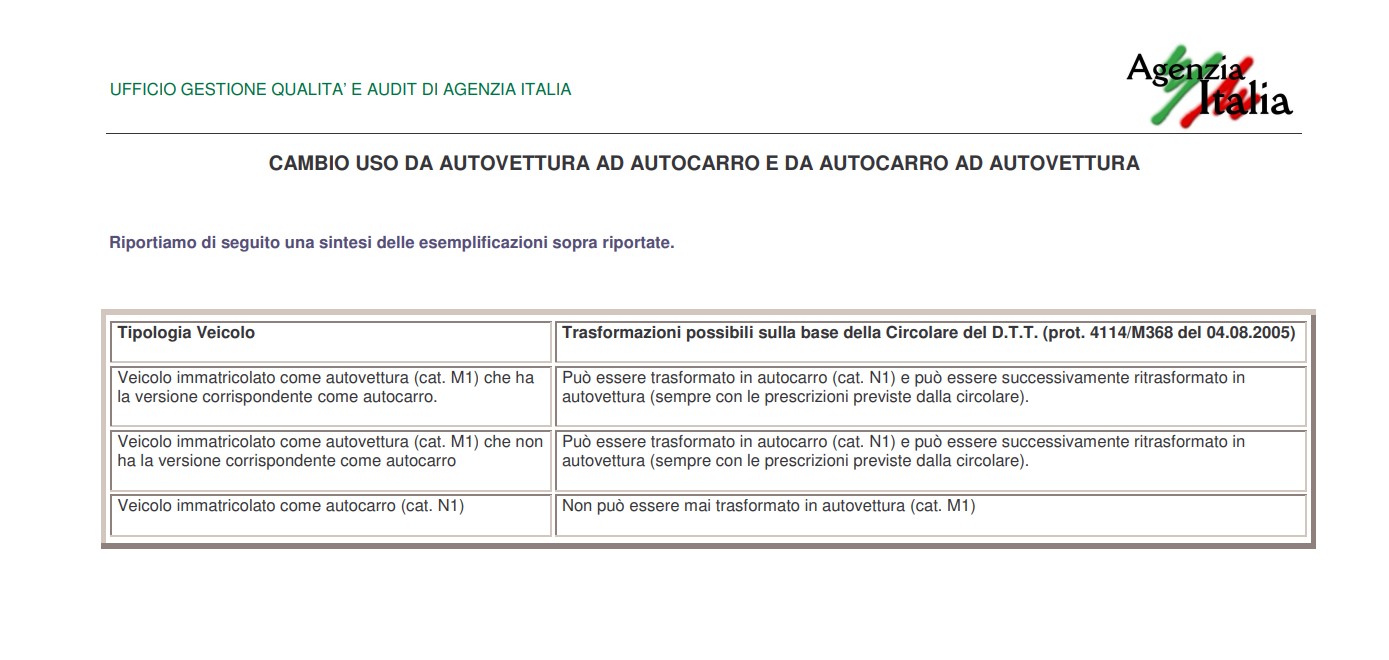 UFFICIO GESTIONE QUALITA' E AUDIT DI AGENZIA ITALIA

Agenzia Italia

CAMBIO USO DA AUTOVETTURA AD AUTOCARRO E DA AUTOCARRO AD AUTOVETTURA

Riportiamo di seguito una sintesi delle esemplificazioni sopra riportate.

| Tipologia Veicolo | Trasformazioni possibili sulla base della Circolare del D.T.T. (prot. 4114/M368 del 04.08.2005) |
|---|---|
| Veicolo immatricolato come autovettura (cat. M1) che ha la versione corrispondente come autocarro. | Può essere trasformato in autocarro (cat. N1) e può essere successivamente ritrasformato in autovettura (sempre con le prescrizioni previste dalla circolare). |
| Veicolo immatricolato come autovettura (cat. M1) che non ha la versione corrispondente come autocarro | Può essere trasformato in autocarro (cat. N1) e può essere successivamente ritrasformato in autovettura (sempre con le prescrizioni previste dalla circolare). |
| Veicolo immatricolato come autocarro (cat. N1) | Non può essere mai trasformato in autovettura (cat. M1) |